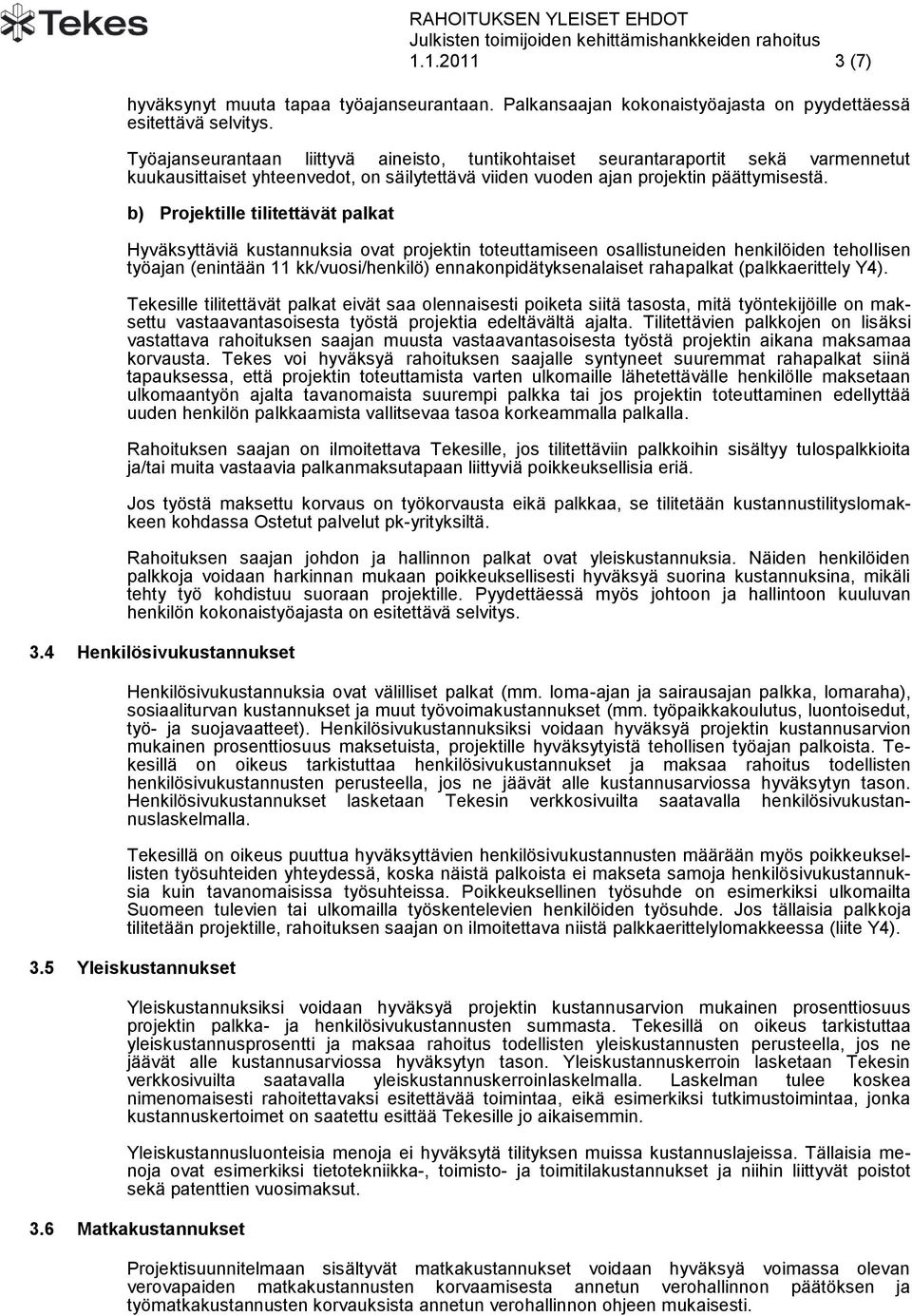 Tekes

RAHOITUKSEN YLEISET EHDOT
Julkisten toimijoiden kehittämishankkeiden rahoitus
1.1.2011 3 (7)

hyväksynyt muuta tapaa työajanseurantaan. Palkansaajan kokonaistyöajasta on pyydettäessä esitettävä selvitys.

Työajanseurantaan liittyvä aineisto, tuntikohtaiset seurantaraportit sekä varmennetut kuukausittaiset yhteenvedot, on säilytettävä viiden vuoden ajan projektin päättymisestä.

b) Projektille tilitettävät palkat

Hyväksyttäviä kustannuksia ovat projektin toteuttamiseen osallistuneiden henkilöiden tehollisen työajan (enintään 11 kk/vuosi/henkilö) ennakonpidätyksenalaiset rahapalkat (palkkaerittely Y4).

Tekesille tilitettävät palkat eivät saa olennaisesti poiketa siitä tasosta, mitä työntekijöille on maksettu vastaavantasoisesta työstä projektia edeltävältä ajalta. Tilitettävien palkkojen on lisäksi vastattava rahoituksen saajan muusta vastaavantasoisesta työstä projektin aikana maksamaa korvausta. Tekes voi hyväksyä rahoituksen saajalle syntyneet suuremmat rahapalkat siinä tapauksessa, että projektin toteuttamista varten ulkomaille lähetettävälle henkilölle maksetaan ulkomaantyön ajalta tavanomaista suurempi palkka tai jos projektin toteuttaminen edellyttää uuden henkilön palkkaamista vallitsevaa tasoa korkeammalla palkalla.

Rahoituksen saajan on ilmoitettava Tekesille, jos tilitettäviin palkkoihin sisältyy tulospalkkioita ja/tai muita vastaavia palkanmaksutapaan liittyviä poikkeuksellisia eriä.

Jos työstä maksettu korvaus on työkorvausta eikä palkkaa, se tilitetään kustannustilityslomakkeen kohdassa Ostetut palvelut pk-yrityksiltä.

Rahoituksen saajan johdon ja hallinnon palkat ovat yleiskustannuksia. Näiden henkilöiden palkkoja voidaan harkinnan mukaan poikkeuksellisesti hyväksyä suorina kustannuksina, mikäli tehty työ kohdistuu suoraan projektille. Pyydettäessä myös johtoon ja hallintoon kuuluvan henkilön kokonaistyöajasta on esitettävä selvitys.

3.4 Henkilösivukustannukset

Henkilösivukustannuksia ovat välilliset palkat (mm. loma-ajan ja sairausajan palkka, lomaraha), sosiaaliturvan kustannukset ja muut työvoimakustannukset (mm. työpaikkakoulutus, luontoisedut, työ- ja suojavaatteet). Henkilösivukustannuksiksi voidaan hyväksyä projektin kustannusarvion mukainen prosenttiosuus maksetuista, projektille hyväksytyistä tehollisen työajan palkoista. Tekesillä on oikeus tarkistuttaa henkilösivukustannukset ja maksaa rahoitus todellisten henkilösivukustannusten perusteella, jos ne jäävät alle kustannusarviossa hyväksytyn tason. Henkilösivukustannukset lasketaan Tekesin verkkosivuilta saatavalla henkilösivukustannuslaskelmalla.

Tekesillä on oikeus puuttua hyväksyttävien henkilösivukustannusten määrään myös poikkeuksellisten työsuhteiden yhteydessä, koska näistä palkoista ei makseta samoja henkilösivukustannuksia kuin tavanomaisissa työsuhteissa. Poikkeuksellinen työsuhde on esimerkiksi ulkomailta Suomeen tulevien tai ulkomailla työskentelevien henkilöiden työsuhde. Jos tällaisia palkkoja tilitetään projektille, rahoituksen saajan on ilmoitettava niistä palkkaerittelylomakkeessa (liite Y4).

3.5 Yleiskustannukset

Yleiskustannuksiksi voidaan hyväksyä projektin kustannusarvion mukainen prosenttiosuus projektin palkka- ja henkilösivukustannusten summasta. Tekesillä on oikeus tarkistuttaa yleiskustannusprosentti ja maksaa rahoitus todellisten yleiskustannusten perusteella, jos ne jäävät alle kustannusarviossa hyväksytyn tason. Yleiskustannuskerroin lasketaan Tekesin verkkosivuilta saatavalla yleiskustannuskerroinlaskelmalla. Laskelman tulee koskea nimenomaisesti rahoitettavaksi esitettävää toimintaa, eikä esimerkiksi tutkimustoimintaa, jonka kustannuskertoimet on saatettu esittää Tekesille jo aikaisemmin.

Yleiskustannusluonteisia menoja ei hyväksytä tilityksen muissa kustannuslajeissa. Tällaisia menoja ovat esimerkiksi tietotekniikka-, toimisto- ja toimitilakustannukset ja niihin liittyvät poistot sekä patenttien vuosimaksut.

3.6 Matkakustannukset

Projektisuunnitelmaan sisältyvät matkakustannukset voidaan hyväksyä voimassa olevan verovapaiden matkakustannusten korvaamisesta annetun verohallinnon päätöksen ja työmatkakustannusten korvauksista annetun verohallinnon ohjeen mukaisesti.